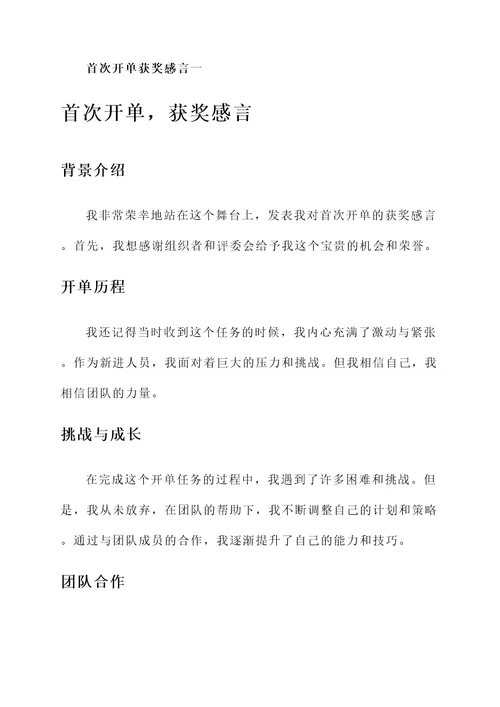 首次开单获奖感言一

首次开单，获奖感言

背景介绍

我非常荣幸地站在这个舞台上，发表我对首次开单的获奖感言。首先，我想感谢组织者和评委会给予我这个宝贵的机会和荣誉。

开单历程

我还记得当时收到这个任务的时候，我内心充满了激动与紧张。作为新进人员，我面对着巨大的压力和挑战。但我相信自己，我相信团队的力量。

挑战与成长

在完成这个开单任务的过程中，我遇到了许多困难和挑战。但是，我从未放弃，在团队的帮助下，我不断调整自己的计划和策略。通过与团队成员的合作，我逐渐提升了自己的能力和技巧。

团队合作